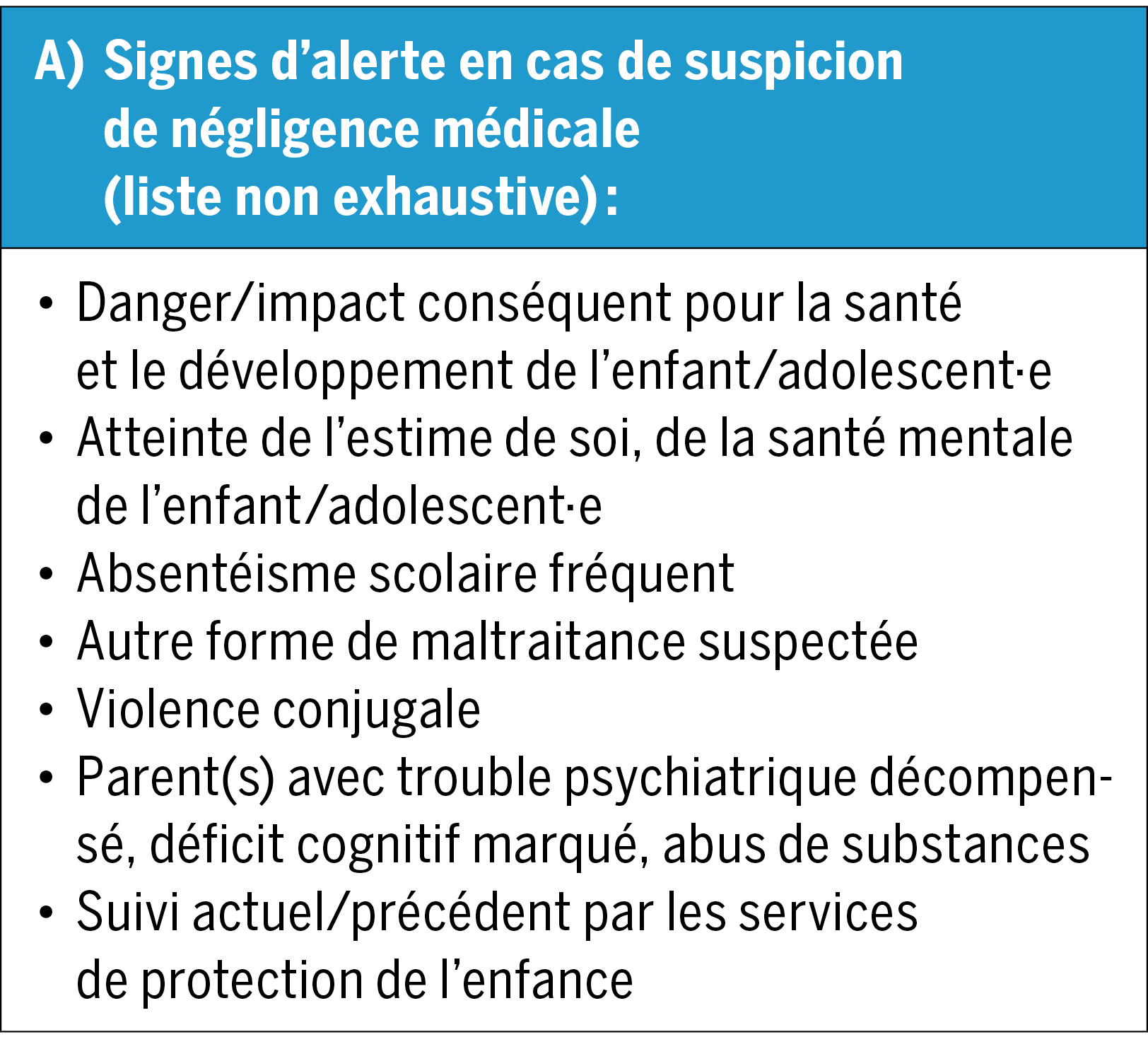 A) Signes d'alerte en cas de suspicion de négligence médicale (liste non exhaustive) :

• Danger/impact conséquent pour la santé et le développement de l'enfant/adolescent·e
• Atteinte de l'estime de soi, de la santé mentale de l'enfant/adolescent·e
• Absentéisme scolaire fréquent
• Autre forme de maltraitance suspectée
• Violence conjugale
• Parent(s) avec trouble psychiatrique décompensé, déficit cognitif marqué, abus de substances
• Suivi actuel/précédent par les services de protection de l'enfance